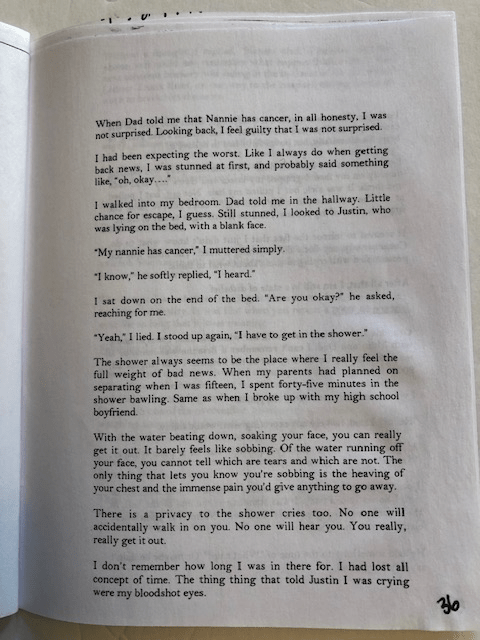 When Dad told me that Nannie has cancer, in all honesty, I was not surprised. Looking back, I feel guilty that I was not surprised.

I had been expecting the worst. Like I always do when getting back news, I was stunned at first, and probably said something like, "oh, okay...."

I walked into my bedroom. Dad told me in the hallway. Little chance for escape, I guess. Still stunned, I looked to Justin, who was lying on the bed, with a blank face.

"My nannie has cancer," I muttered simply.

"I know," he softly replied, "I heard."

I sat down on the end of the bed. "Are you okay?" he asked, reaching for me.

"Yeah," I lied. I stood up again, "I have to get in the shower."

The shower always seems to be the place where I really feel the full weight of bad news. When my parents had planned on separating when I was fifteen, I spent forty-five minutes in the shower bawling. Same as when I broke up with my high school boyfriend.

With the water beating down, soaking your face, you can really get it out. It barely feels like sobbing. Of the water running off your face, you cannot tell which are tears and which are not. The only thing that lets you know you're sobbing is the heaving of your chest and the immense pain you'd give anything to go away.

There is a privacy to the shower cries too. No one will accidentally walk in on you. No one will hear you. You really, really get it out.

I don't remember how long I was in there for. I had lost all concept of time. The thing thing that told Justin I was crying were my bloodshot eyes.

30